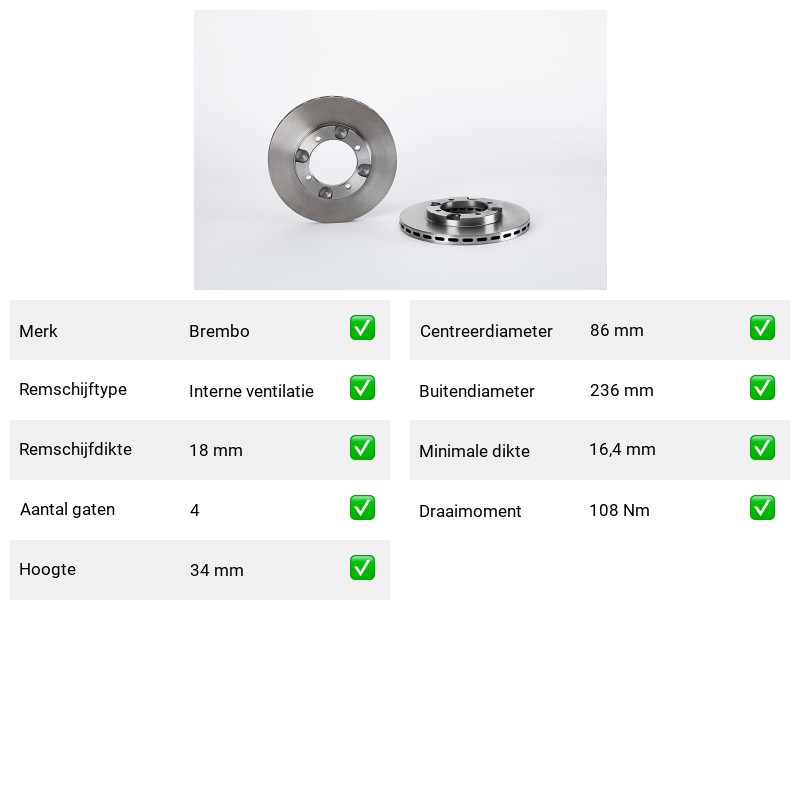 | Merk | Brembo | ✅ |
|---|---|---|
| Remschijftype | Interne ventilatie | ✅ |
| Remschijfdikte | 18 mm | ✅ |
| Aantal gaten | 4 | ✅ |
| Hoogte | 34 mm | ✅ |

| Centreerdiameter | 86 mm | ✅ |
|---|---|---|
| Buitendiameter | 236 mm | ✅ |
| Minimale dikte | 16,4 mm | ✅ |
| Draaimoment | 108 Nm | ✅ |